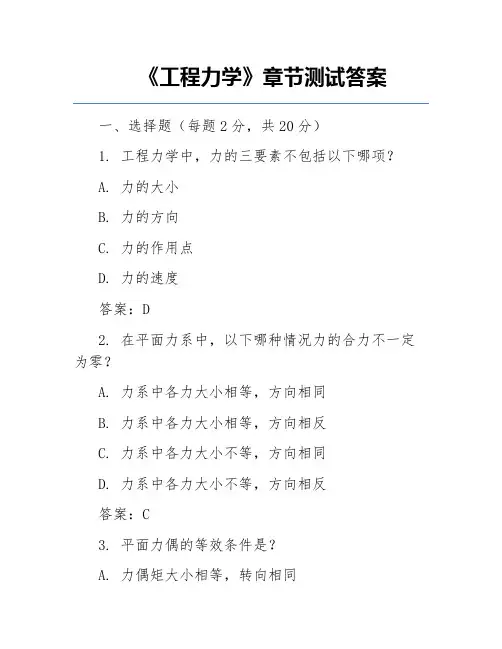 《工程力学》章节测试答案

一、选择题（每题 2 分，共 20 分）

1. 工程力学中，力的三要素不包括以下哪项？

A. 力的大小

B. 力的方向

C. 力的作用点

D. 力的速度

答案：D

2. 在平面力系中，以下哪种情况力的合力不一定为零？

A. 力系中各力大小相等，方向相同

B. 力系中各力大小相等，方向相反

C. 力系中各力大小不等，方向相同

D. 力系中各力大小不等，方向相反

答案：C

3. 平面力偶的等效条件是？

A. 力偶矩大小相等，转向相同